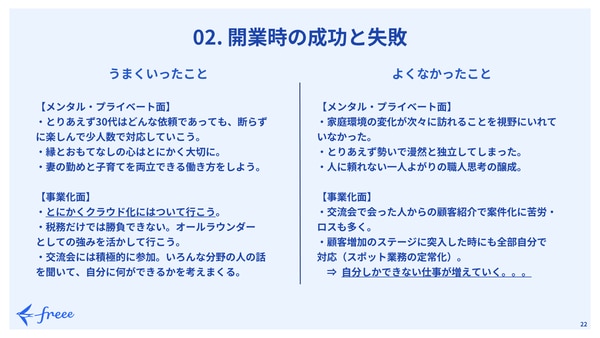 02. 開業時の成功と失敗

うまくいったこと

【メンタル・プライベート面】
・とりあえず30代はどんな依頼であっても、断らずに楽しんで少人数で対応していこう。
・縁とおもてなしの心はとにかく大切に。
・妻の勤めと子育てを両立できる働き方をしよう。

【事業化面】
・とにかくクラウド化にはついて行こう。
・税務だけでは勝負できない。オールラウンダーとしての強みを活かして行こう。
・交流会には積極的に参加。いろんな分野の人の話を聞いて、自分に何ができるかを考えまくる。

よくなかったこと

【メンタル・プライベート面】
・家庭環境の変化が次々に訪れることを視野にいれていなかった。
・とりあえず勢いで漫然と独立してしまった。
・人に頼れない一人よがりの職人思考の醸成。

【事業化面】
・交流会で会った人からの顧客紹介で案件化に苦労・ロスも多く。
・顧客増加のステージに突入した時にも全部自分で対応（スポット業務の定常化）。
⇒ 自分しかできない仕事が増えていく。。。

freee

22